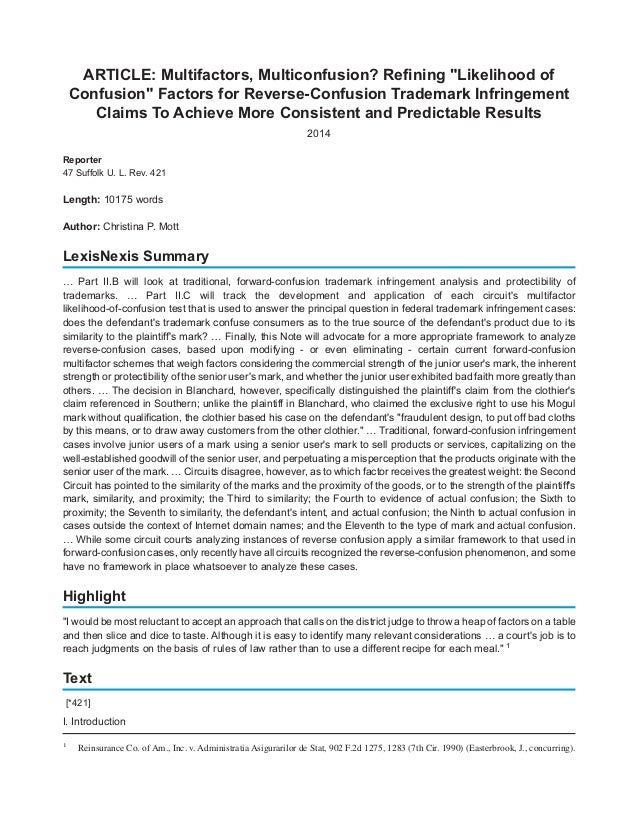 ARTICLE: Multifactors, Multiconfusion? Refining "Likelihood of Confusion" Factors for Reverse-Confusion Trademark Infringement Claims To Achieve More Consistent and Predictable Results

2014

Reporter
47 Suffolk U. L. Rev. 421

Length: 10175 words

Author: Christina P. Mott

LexisNexis Summary

… Part II.B will look at traditional, forward-confusion trademark infringement analysis and protectibility of trademarks. … Part II.C will track the development and application of each circuit's multifactor likelihood-of-confusion test that is used to answer the principal question in federal trademark infringement cases: does the defendant's trademark confuse consumers as to the true source of the defendant's product due to its similarity to the plaintiff's mark? … Finally, this Note will advocate for a more appropriate framework to analyze reverse-confusion cases, based upon modifying - or even eliminating - certain current forward-confusion multifactor schemes that weigh factors considering the commercial strength of the junior user's mark, the inherent strength or protectibility of the senior user's mark, and whether the junior user exhibited bad faith more greatly than others. … The decision in Blanchard, however, specifically distinguished the plaintiff's claim from the clothier's claim referenced in Southern; unlike the plaintiff in Blanchard, who claimed the exclusive right to use his Mogul mark without qualification, the clothier based his case on the defendant's "fraudulent design, to put off bad cloths by this means, or to draw away customers from the other clothier." … Traditional, forward-confusion infringement cases involve junior users of a mark using a senior user's mark to sell products or services, capitalizing on the well-established goodwill of the senior user, and perpetuating a misperception that the products originate with the senior user of the mark. … Circuits disagree, however, as to which factor receives the greatest weight: the Second Circuit has pointed to the similarity of the marks and the proximity of the goods, or to the strength of the plaintiff's mark, similarity, and proximity; the Third to similarity; the Fourth to evidence of actual confusion; the Sixth to proximity; the Seventh to similarity, the defendant's intent, and actual confusion; the Ninth to actual confusion in cases outside the context of Internet domain names; and the Eleventh to the type of mark and actual confusion. … While some circuit courts analyzing instances of reverse confusion apply a similar framework to that used in forward-confusion cases, only recently have all circuits recognized the reverse-confusion phenomenon, and some have no framework in place whatsoever to analyze these cases.

Highlight

"I would be most reluctant to accept an approach that calls on the district judge to throw a heap of factors on a table and then slice and dice to taste. Although it is easy to identify many relevant considerations … a court's job is to reach judgments on the basis of rules of law rather than to use a different recipe for each meal." $^1$

Text

[*421]

I. Introduction

$^1$ Reinsurance Co. of Am., Inc. v. Administratia Asigurarilor de Stat, 902 F.2d 1275, 1283 (7th Cir. 1990) (Easterbrook, J., concurring).